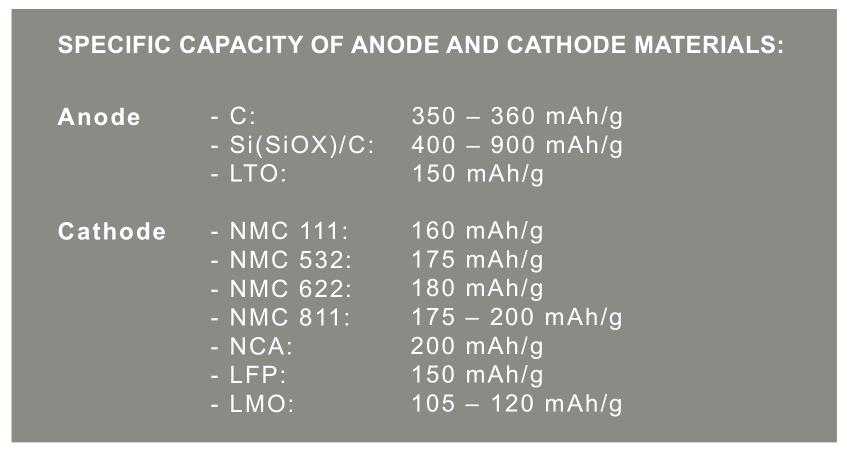 SPECIFIC CAPACITY OF ANODE AND CATHODE MATERIALS:

Anode
- C: 350 – 360 mAh/g
- Si(SiOX)/C: 400 – 900 mAh/g
- LTO: 150 mAh/g

Cathode
- NMC 111: 160 mAh/g
- NMC 532: 175 mAh/g
- NMC 622: 180 mAh/g
- NMC 811: 175 – 200 mAh/g
- NCA: 200 mAh/g
- LFP: 150 mAh/g
- LMO: 105 – 120 mAh/g